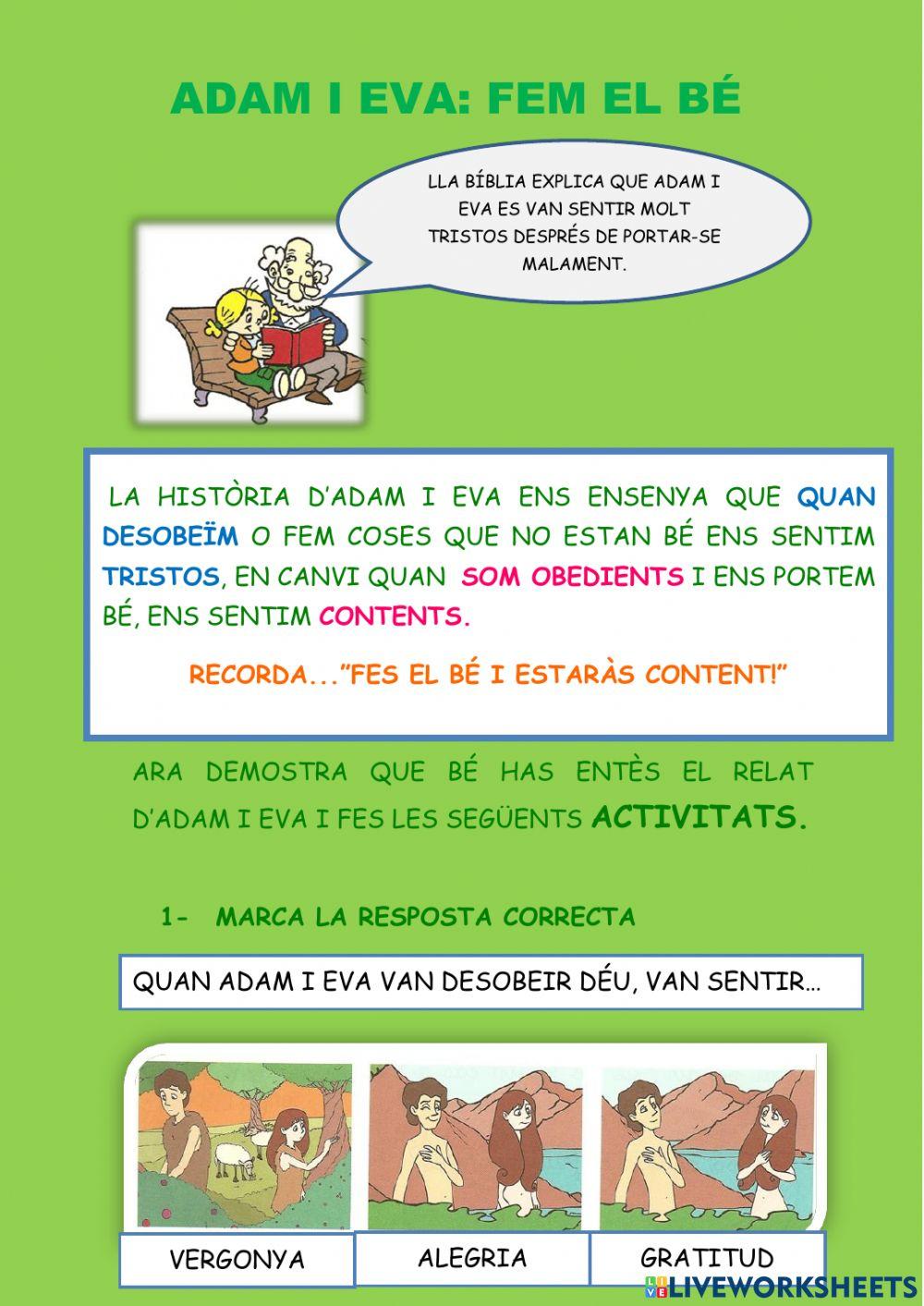 ADAM I EVA: FEM EL BÉ

LLA BÍBLIA EXPLICA QUE ADAM I EVA ES VAN SENTIR MOLT TRISTOS DESPRÉS DE PORTAR-SE MALAMENT.

LA HISTÒRIA D'ADAM I EVA ENS ENSENYA QUE QUAN DESOBEÏM O FEM COSES QUE NO ESTAN BÉ ENS SENTIM TRISTOS, EN CANVI QUAN SOM OBEDIENTS I ENS PORTEM BÉ, ENS SENTIM CONTENTS.

RECORDA..."FES EL BÉ I ESTARÀS CONTENT!"

ARA DEMOSTRA QUE BÉ HAS ENTÈS EL RELAT D'ADAM I EVA I FES LES SEGÜENTS ACTIVITATS.

1- MARCA LA RESPOSTA CORRECTA

QUAN ADAM I EVA VAN DESOBEIR DÉU, VAN SENTIR...

VERGONYA

ALEGRIA

GRATITUD

LIVEWORKSHEETS